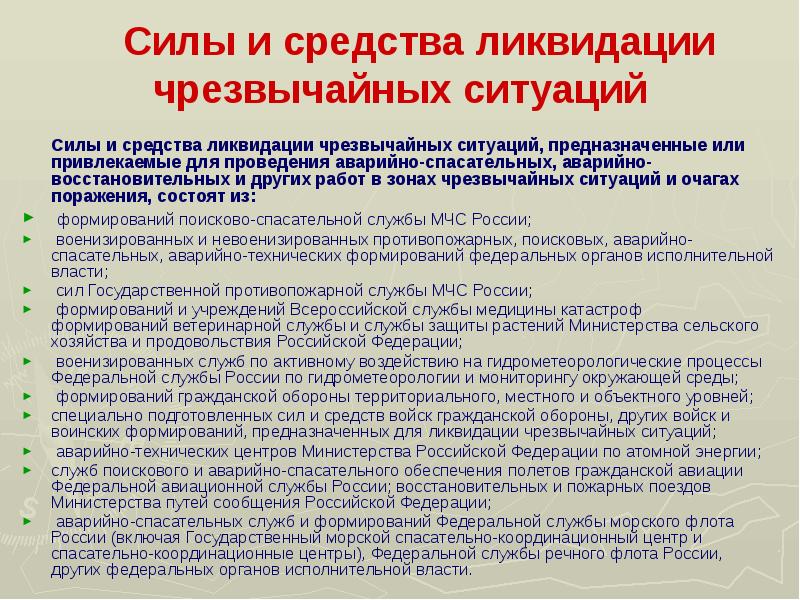 Силы и средства ликвидации чрезвычайных ситуаций

Силы и средства ликвидации чрезвычайных ситуаций, предназначенные или привлекаемые для проведения аварийно-спасательных, аварийно-восстановительных и других работ в зонах чрезвычайных ситуаций и очагах поражения, состоят из:

формирований поисково-спасательной службы МЧС России;

военизированных и невоенизированных противопожарных, поисковых, аварийно-спасательных, аварийно-технических формирований федеральных органов исполнительной власти;

сил Государственной противопожарной службы МЧС России;

формирований и учреждений Всероссийской службы медицины катастроф формирований ветеринарной службы и службы защиты растений Министерства сельского хозяйства и продовольствия Российской Федерации;

военизированных служб по активному воздействию на гидрометеорологические процессы Федеральной службы России по гидрометеорологии и мониторингу окружающей среды;

формирований гражданской обороны территориального, местного и объектного уровней;

специально подготовленных сил и средств войск гражданской обороны, других войск и воинских формирований, предназначенных для ликвидации чрезвычайных ситуаций;

аварийно-технических центров Министерства Российской Федерации по атомной энергии;

служб поискового и аварийно-спасательного обеспечения полетов гражданской авиации Федеральной авиационной службы России; восстановительных и пожарных поездов Министерства путей сообщения Российской Федерации;

аварийно-спасательных служб и формирований Федеральной службы морского флота России (включая Государственный морской спасательно-координационный центр и спасательно-координационные центры), Федеральной службы речного флота России, других федеральных органов исполнительной власти.